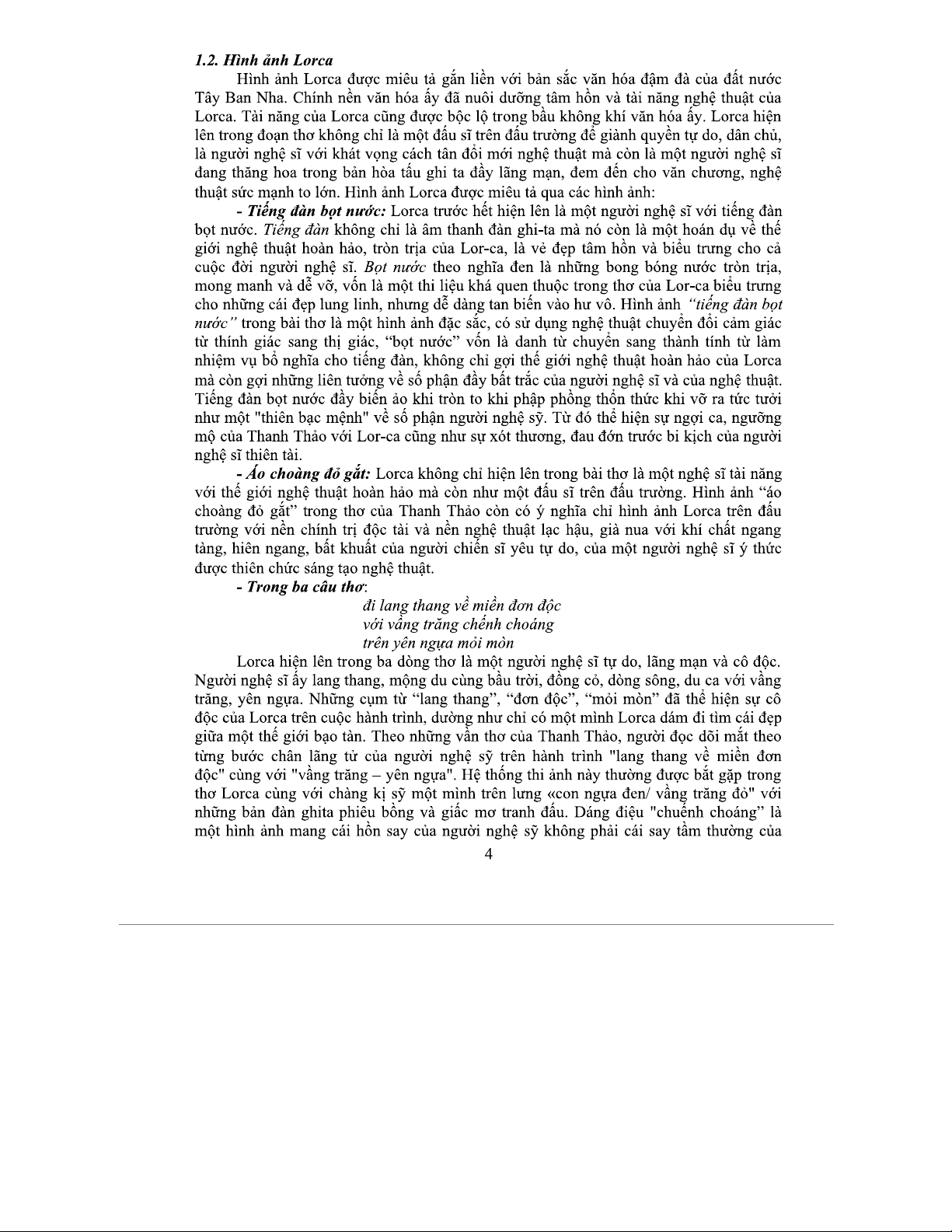 1.2. Hình ảnh Lorca

Hình ảnh Lorca được miêu tả gắn liền với bản sắc văn hóa đậm đà của đất nước Tây Ban Nha. Chính nền văn hóa ấy đã nuôi dưỡng tâm hồn và tài năng nghệ thuật của Lorca. Tài năng của Lorca cũng được bộc lộ trong bầu không khí văn hóa ấy. Lorca hiện lên trong đoạn thơ không chỉ là một đấu sĩ trên đấu trường để giành quyền tự do, dân chủ, là người nghệ sĩ với khát vọng cách tân đổi mới nghệ thuật mà còn là một người nghệ sĩ đang thăng hoa trong bản hòa tấu ghi ta đầy lãng mạn, đem đến cho văn chương, nghệ thuật sức mạnh to lớn. Hình ảnh Lorca được miêu tả qua các hình ảnh:

- Tiếng đàn bọt nước: Lorca trước hết hiện lên là một người nghệ sĩ với tiếng đàn bọt nước. Tiếng đàn không chỉ là âm thanh đàn ghi-ta mà nó còn là một hoán dụ về thế giới nghệ thuật hoàn hảo, tròn trịa của Lor-ca, là vẻ đẹp tâm hồn và biểu trưng cho cả cuộc đời người nghệ sĩ. Bọt nước theo nghĩa đen là những bong bóng nước tròn trịa, mong manh và dễ vỡ, vốn là một thi liệu khá quen thuộc trong thơ của Lor-ca biểu trưng cho những cái đẹp lung linh, nhưng dễ dàng tan biến vào hư vô. Hình ảnh "tiếng đàn bọt nước" trong bài thơ là một hình ảnh đặc sắc, có sử dụng nghệ thuật chuyển đổi cảm giác từ thính giác sang thị giác, "bọt nước" vốn là danh từ chuyển sang thành tính từ làm nhiệm vụ bổ nghĩa cho tiếng đàn, không chỉ gợi thế giới nghệ thuật hoàn hảo của Lorca mà còn gợi những liên tưởng về số phận đầy bất trắc của người nghệ sĩ và của nghệ thuật. Tiếng đàn bọt nước đầy biến ảo khi tròn to khi phập phồng thổn thức khi vỡ ra tức tưởi như một "thiên bạc mệnh" về số phận người nghệ sỹ. Từ đó thể hiện sự ngợi ca, ngưỡng mộ của Thanh Thảo với Lor-ca cũng như sự xót thương, đau đớn trước bi kịch của người nghệ sĩ thiên tài.

- Áo choàng đỏ gắt: Lorca không chỉ hiện lên trong bài thơ là một nghệ sĩ tài năng với thế giới nghệ thuật hoàn hảo mà còn như một đấu sĩ trên đấu trường. Hình ảnh "áo choàng đỏ gắt" trong thơ của Thanh Thảo còn có ý nghĩa chỉ hình ảnh Lorca trên đấu trường với nền chính trị độc tài và nền nghệ thuật lạc hậu, già nua với khí chất ngang tàng, hiên ngang, bất khuất của người chiến sĩ yêu tự do, của một người nghệ sĩ ý thức được thiên chức sáng tạo nghệ thuật.

- Trong ba câu thơ:

đi lang thang về miền đơn độc
với vầng trăng chếnh choáng
trên yên ngựa mỏi mòn

Lorca hiện lên trong ba dòng thơ là một người nghệ sĩ tự do, lãng mạn và cô độc. Người nghệ sĩ ấy lang thang, mộng du cùng bầu trời, đồng cỏ, dòng sông, du ca với vầng trăng, yên ngựa. Những cụm từ "lang thang", "đơn độc", "mỏi mòn" đã thể hiện sự cô độc của Lorca trên cuộc hành trình, dường như chỉ có một mình Lorca dám đi tìm cái đẹp giữa một thế giới bạo tàn. Theo những vần thơ của Thanh Thảo, người đọc dõi mắt theo từng bước chân lãng tử của người nghệ sỹ trên hành trình "lang thang về miền đơn độc" cùng với "vầng trăng – yên ngựa". Hệ thống thi ảnh này thường được bắt gặp trong thơ Lorca cùng với chàng kị sỹ một mình trên lưng «con ngựa đen/ vầng trăng đỏ" với những bản đàn ghita phiêu bồng và giấc mơ tranh đấu. Dáng điệu "chuếnh choáng" là một hình ảnh mang cái hồn say của người nghệ sỹ không phải cái say tầm thường của

4